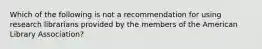 Which of the following is not a recommendation for using research librarians provided by the members of the American Library Association?